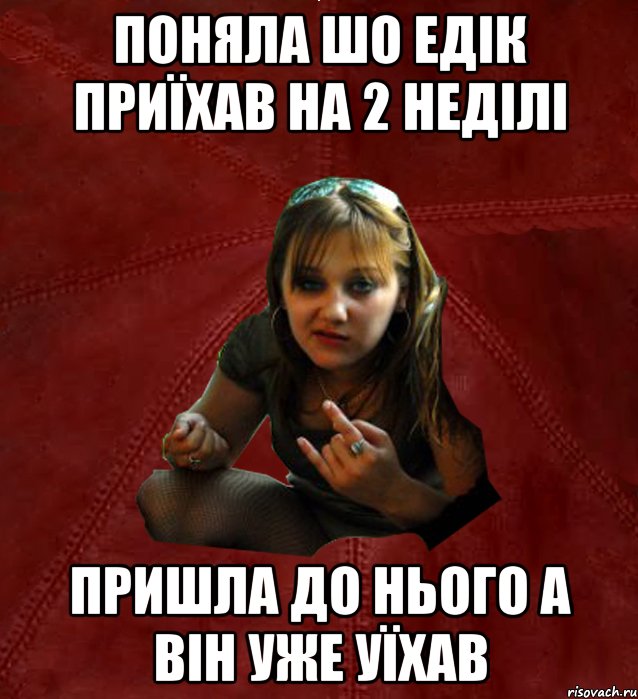 ПОНЯЛА ШО ЕДІК ПРИЇХАВ НА 2 НЕДІЛІ

ПРИШЛА ДО НЬОГО А ВІН УЖЕ УЇХАВ

risovach.ru